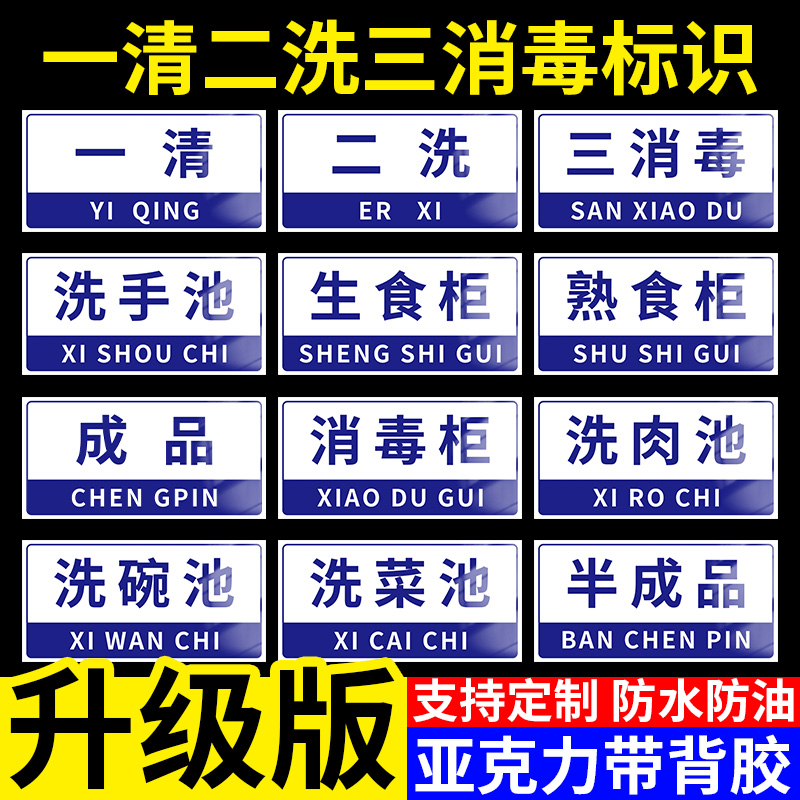 一清二洗三消毒标识

一 清
YI QING

二 洗
ER XI

三消毒
SAN XIAO DU

洗手池
XI SHOU CHI

生食柜
SHENG SHI GUI

熟食柜
SHU SHI GUI

成 品
CHEN GPIN

消毒柜
XIAO DU GUI

洗肉池
XI RO CHI

洗碗池
XI WAN CHI

洗菜池
XI CAI CHI

半成品
BAN CHEN PIN

升级版

支持定制 防水防油

亚克力带背胶